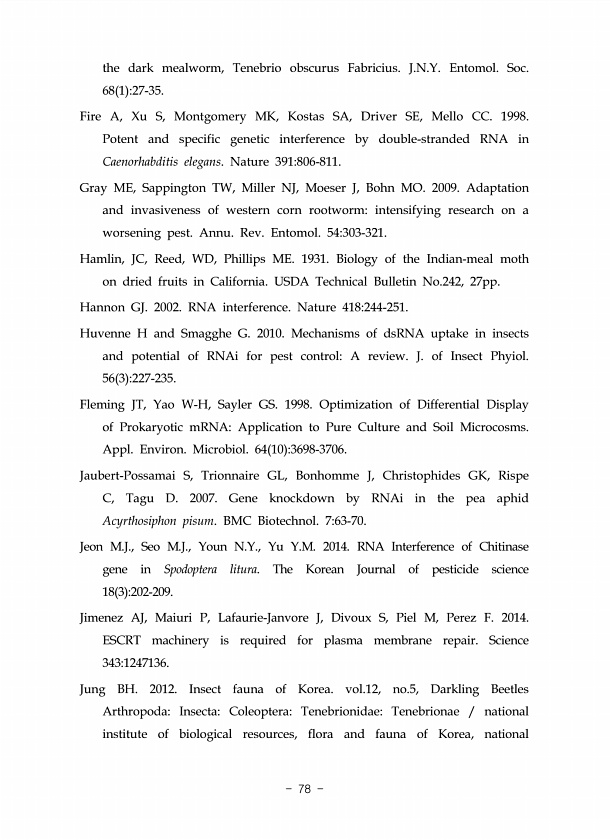 the dark mealworm, Tenebrio obscurus Fabricius. J.N.Y. Entomol. Soc. 68(1):27-35.

Fire A, Xu S, Montgomery MK, Kostas SA, Driver SE, Mello CC. 1998. Potent and specific genetic interference by double-stranded RNA in Caenorhabditis elegans. Nature 391:806-811.

Gray ME, Sappington TW, Miller NJ, Moeser J, Bohn MO. 2009. Adaptation and invasiveness of western corn rootworm: intensifying research on a worsening pest. Annu. Rev. Entomol. 54:303-321.

Hamlin, JC, Reed, WD, Phillips ME. 1931. Biology of the Indian-meal moth on dried fruits in California. USDA Technical Bulletin No.242, 27pp.

Hannon GJ. 2002. RNA interference. Nature 418:244-251.

Huvenne H and Smagghe G. 2010. Mechanisms of dsRNA uptake in insects and potential of RNAi for pest control: A review. J. of Insect Phyiol. 56(3):227-235.

Fleming JT, Yao W-H, Sayler GS. 1998. Optimization of Differential Display of Prokaryotic mRNA: Application to Pure Culture and Soil Microcosms. Appl. Environ. Microbiol. 64(10):3698-3706.

Jaubert-Possamai S, Trionnaire GL, Bonhomme J, Christophides GK, Rispe C, Tagu D. 2007. Gene knockdown by RNAi in the pea aphid Acyrthosiphon pisum. BMC Biotechnol. 7:63-70.

Jeon M.J., Seo M.J., Youn N.Y., Yu Y.M. 2014. RNA Interference of Chitinase gene in Spodoptera litura. The Korean Journal of pesticide science 18(3):202-209.

Jimenez AJ, Maiuri P, Lafaurie-Janvore J, Divoux S, Piel M, Perez F. 2014. ESCRT machinery is required for plasma membrane repair. Science 343:1247136.

Jung BH. 2012. Insect fauna of Korea. vol.12, no.5, Darkling Beetles Arthropoda: Insecta: Coleoptera: Tenebrionidae: Tenebrionae / national institute of biological resources, flora and fauna of Korea, national

- 78 -